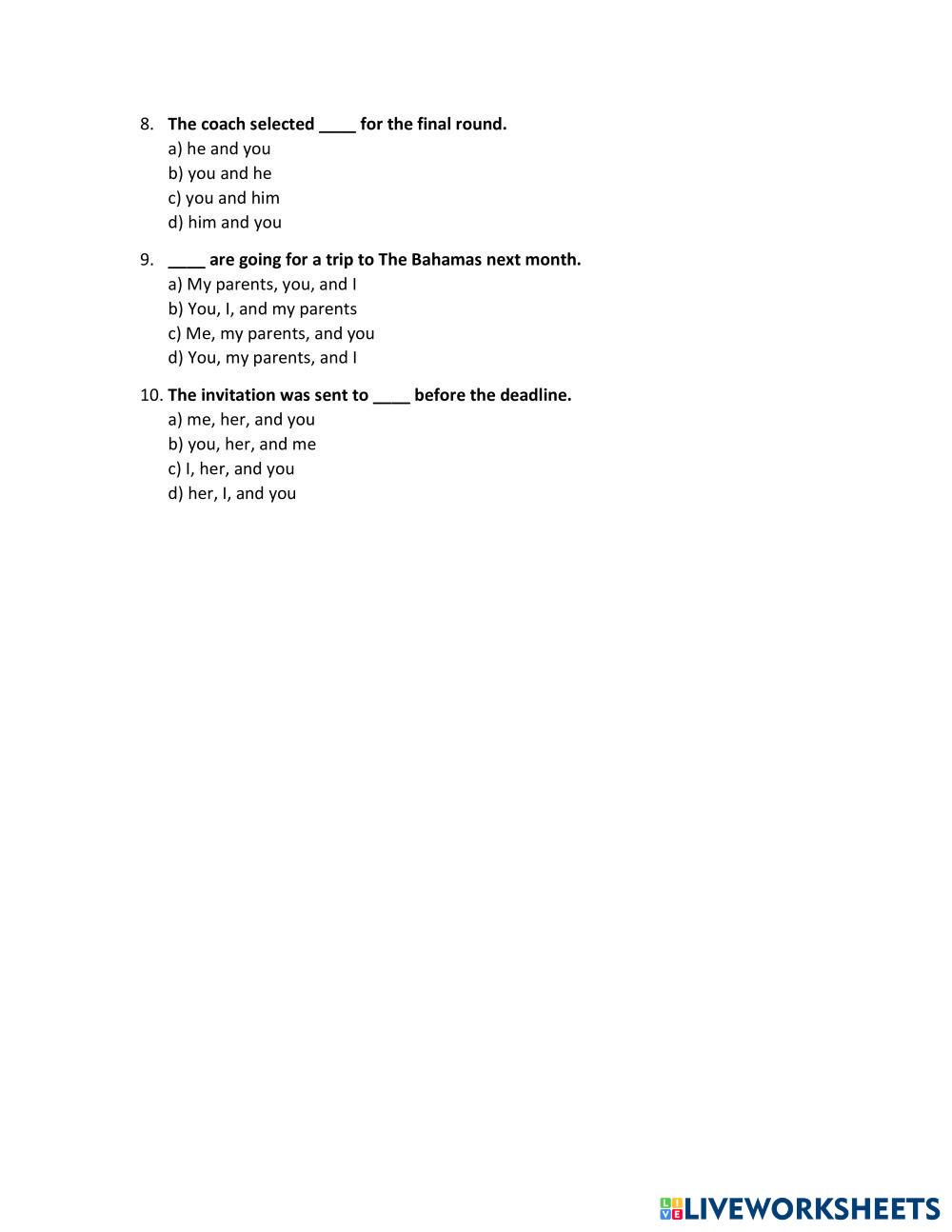 8. The coach selected ____ for the final round.
a) he and you
b) you and he
c) you and him
d) him and you

9. ____ are going for a trip to The Bahamas next month.
a) My parents, you, and I
b) You, I, and my parents
c) Me, my parents, and you
d) You, my parents, and I

10. The invitation was sent to ____ before the deadline.
a) me, her, and you
b) you, her, and me
c) I, her, and you
d) her, I, and you

LIVEWORKSHEETS